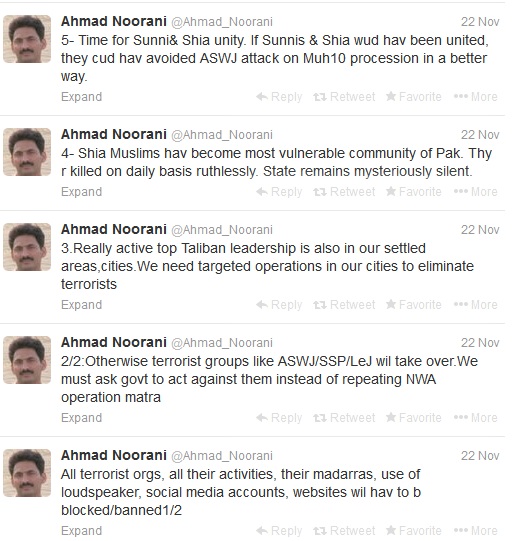 Ahmad Noorani @Ahmad_Noorani 22 Nov
5- Time for Sunni& Shia unity. If Sunnis & Shia wud hav been united, they cud hav avoided ASWJ attack on Muh10 procession in a better way.
Expand Reply Retweet Favorite More

Ahmad Noorani @Ahmad_Noorani 22 Nov
4- Shia Muslims hav become most vulnerable community of Pak. Thy r killed on daily basis ruthlessly. State remains mysteriously silent.
Expand Reply Retweet Favorite More

Ahmad Noorani @Ahmad_Noorani 22 Nov
3.Really active top Taliban leadership is also in our settled areas,cities.We need targeted operations in our cities to eliminate terrorists
Expand Reply Retweet Favorite More

Ahmad Noorani @Ahmad_Noorani 22 Nov
2/2:Otherwise terrorist groups like ASWJ/SSP/LeJ wil take over.We must ask govt to act against them instead of repeating NWA operation matra
Expand Reply Retweet Favorite More

Ahmad Noorani @Ahmad_Noorani 22 Nov
All terrorist orgs, all their activities, their madarras, use of loudspeaker, social media accounts, websites wil hav to b blocked/banned1/2
Expand Reply Retweet Favorite More